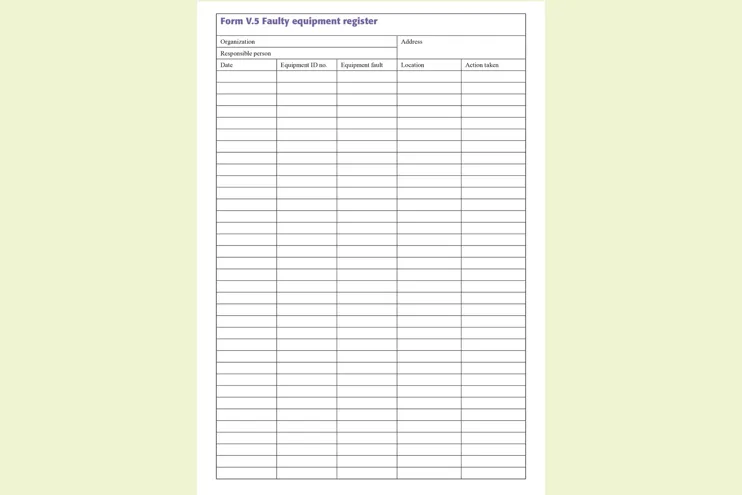 Form V.5 Faulty equipment register

Organization

Responsible person

Address

| Date | Equipment ID no. | Equipment fault | Location | Action taken |
|---|---|---|---|---|